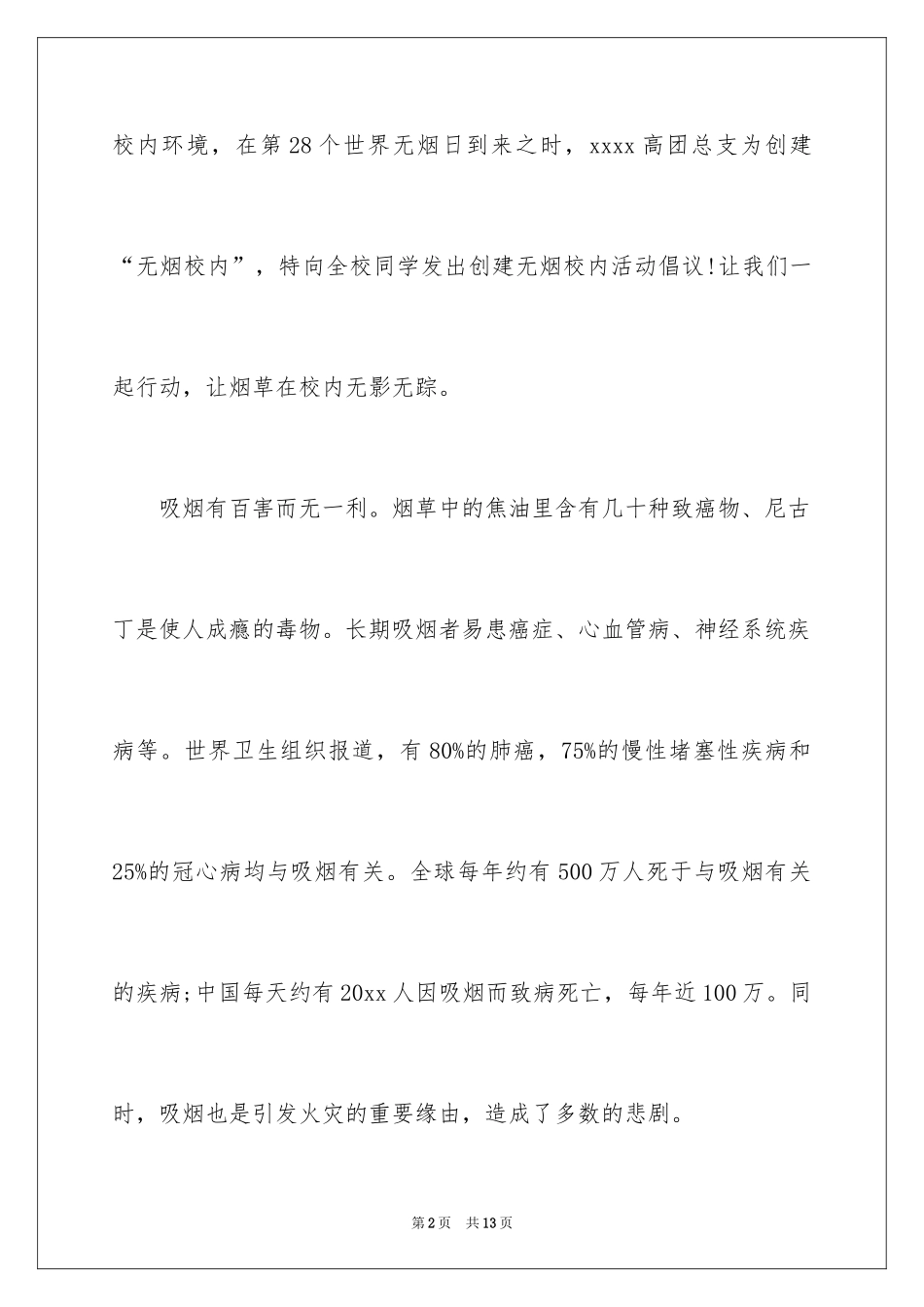 校内环境，在第28个世界无烟日到来之时，xxxx高团总支为创建“无烟校内”，特向全校同学发出创建无烟校内活动倡议!让我们一起行动，让烟草在校内无影无踪。

吸烟有百害而无一利。烟草中的焦油里含有几十种致癌物、尼古丁是使人成瘾的毒物。长期吸烟者易患癌症、心血管病、神经系统疾病等。世界卫生组织报道，有80%的肺癌，75%的慢性堵塞性疾病和25%的冠心病均与吸烟有关。全球每年约有500万人死于与吸烟有关的疾病;中国每天约有20xx人因吸烟而致病死亡，每年近100万。同时，吸烟也是引发火灾的重要缘由，造成了多数的悲剧。

第2页 共13页